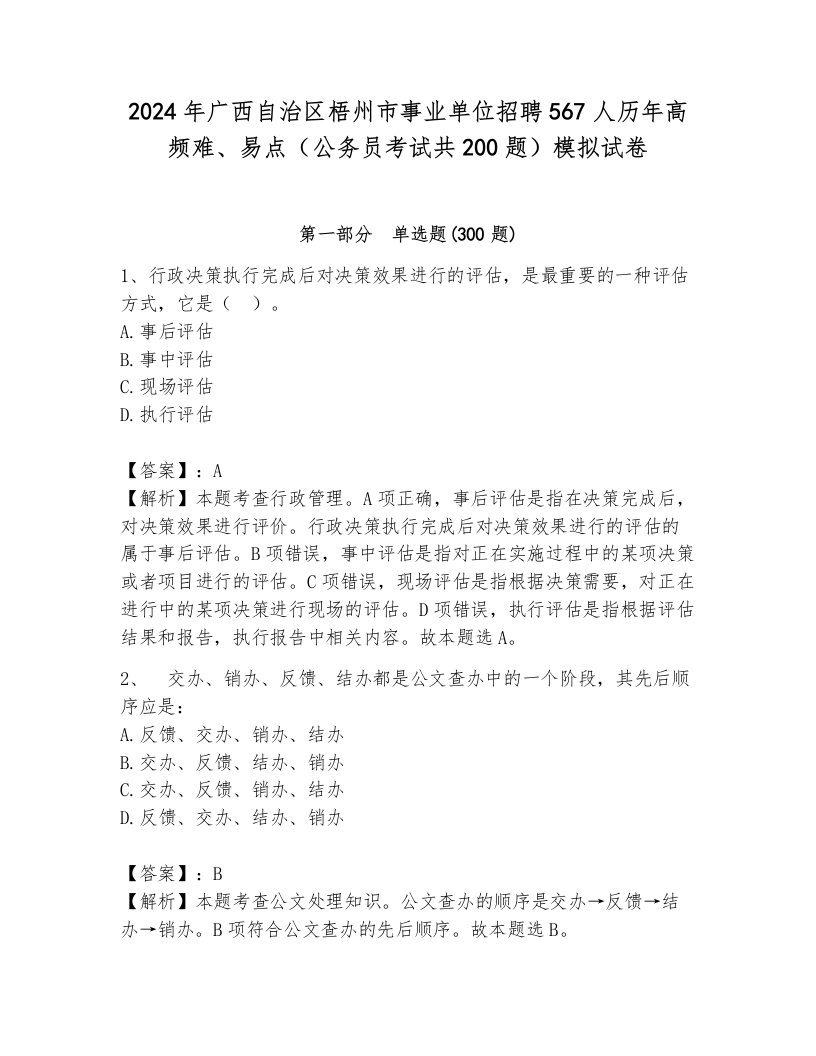 2024年广西自治区梧州市事业单位招聘567人历年高频难、易点（公务员考试共200题）模拟试卷

第一部分　单选题(300题)

1、行政决策执行完成后对决策效果进行的评估，是最重要的一种评估方式，它是（　）。
A.事后评估
B.事中评估
C.现场评估
D.执行评估

【答案】：A
【解析】本题考查行政管理。A项正确，事后评估是指在决策完成后，对决策效果进行评价。行政决策执行完成后对决策效果进行的评估的属于事后评估。B项错误，事中评估是指对正在实施过程中的某项决策或者项目进行的评估。C项错误，现场评估是指根据决策需要，对正在进行中的某项决策进行现场的评估。D项错误，执行评估是指根据评估结果和报告，执行报告中相关内容。故本题选A。

2、　交办、销办、反馈、结办都是公文查办中的一个阶段，其先后顺序应是：
A.反馈、交办、销办、结办
B.交办、反馈、结办、销办
C.交办、反馈、销办、结办
D.反馈、交办、结办、销办

【答案】：B
【解析】本题考查公文处理知识。公文查办的顺序是交办→反馈→结办→销办。B项符合公文查办的先后顺序。故本题选B。